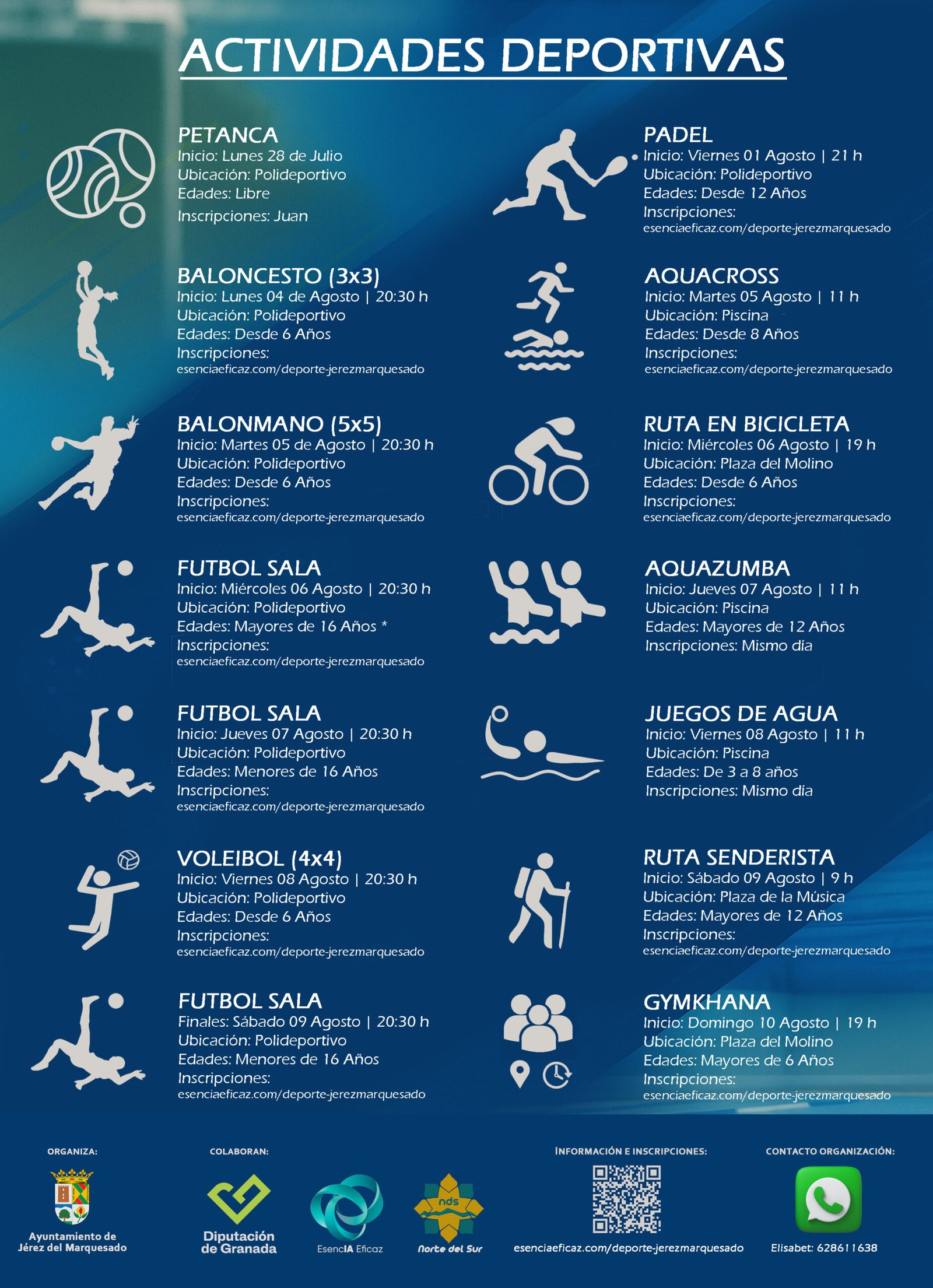 ACTIVIDADES DEPORTIVAS

PETANCA
Inicio: Lunes 28 de Julio
Ubicación: Polideportivo
Edades: Libre
Inscripciones: Juan

BALONCESTO (3x3)
Inicio: Lunes 04 de Agosto | 20:30 h
Ubicación: Polideportivo
Edades: Desde 6 Años
Inscripciones:
esenciaeficaz.com/deporte-jerezmarquesado

BALONMANO (5x5)
Inicio: Martes 05 de Agosto | 20:30 h
Ubicación: Polideportivo
Edades: Desde 6 Años
Inscripciones:
esenciaeficaz.com/deporte-jerezmarquesado

FUTBOL SALA
Inicio: Miércoles 06 Agosto | 20:30 h
Ubicación: Polideportivo
Edades: Mayores de 16 Años *
Inscripciones:
esenciaeficaz.com/deporte-jerezmarquesado

FUTBOL SALA
Inicio: Jueves 07 Agosto | 20:30 h
Ubicación: Polideportivo
Edades: Menores de 16 Años
Inscripciones:
esenciaeficaz.com/deporte-jerezmarquesado

VOLEIBOL (4x4)
Inicio: Viernes 08 Agosto | 20:30 h
Ubicación: Polideportivo
Edades: Desde 6 Años
Inscripciones:
esenciaeficaz.com/deporte-jerezmarquesado

FUTBOL SALA
Finales: Sábado 09 Agosto | 20:30 h
Ubicación: Polideportivo
Edades: Menores de 16 Años
Inscripciones:
esenciaeficaz.com/deporte-jerezmarquesado

PADEL
Inicio: Viernes 01 Agosto | 21 h
Ubicación: Polideportivo
Edades: Desde 12 Años
Inscripciones:
esenciaeficaz.com/deporte-jerezmarquesado

AQUACROSS
Inicio: Martes 05 Agosto | 11 h
Ubicación: Piscina
Edades: Desde 8 Años
Inscripciones:
esenciaeficaz.com/deporte-jerezmarquesado

RUTA EN BICICLETA
Inicio: Miércoles 06 Agosto | 19 h
Ubicación: Plaza del Molino
Edades: Desde 6 Años
Inscripciones:
esenciaeficaz.com/deporte-jerezmarquesado

AQUAZUMBA
Inicio: Jueves 07 Agosto | 11 h
Ubicación: Piscina
Edades: Mayores de 12 Años
Inscripciones: Mismo día

JUEGOS DE AGUA
Inicio: Viernes 08 Agosto | 11 h
Ubicación: Piscina
Edades: De 3 a 8 años
Inscripciones: Mismo día

RUTA SENDERISTA
Inicio: Sábado 09 Agosto | 9 h
Ubicación: Plaza de la Música
Edades: Mayores de 12 Años
Inscripciones:
esenciaeficaz.com/deporte-jerezmarquesado

GYMKHANA
Inicio: Domingo 10 Agosto | 19 h
Ubicación: Plaza del Molino
Edades: Mayores de 6 Años
Inscripciones:
esenciaeficaz.com/deporte-jerezmarquesado

ORGANIZA:
Ayuntamiento de Jérez del Marquesado

COLABORAN:
Diputación de Granada
EsencIA Eficaz
nds
Norte del Sur

INFORMACIÓN E INSCRIPCIONES:
esenciaeficaz.com/deporte-jerezmarquesado

CONTACTO ORGANIZACIÓN:
Elisabet: 628611638